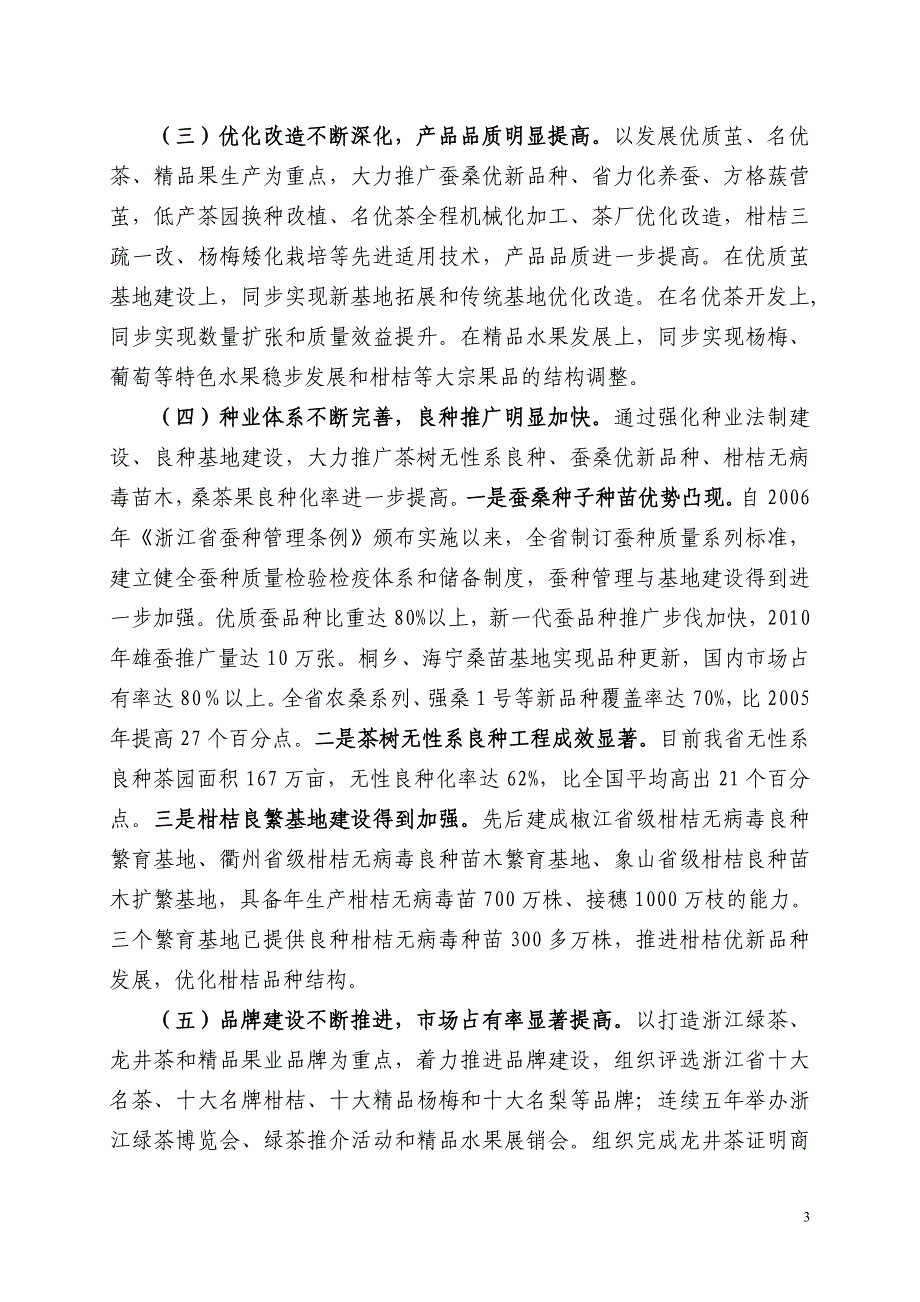 （三）优化改造不断深化，产品品质明显提高。以发展优质茧、名优茶、精品果生产为重点，大力推广蚕桑优新品种、省力化养蚕、方格蔟营茧，低产茶园换种改植、名优茶全程机械化加工、茶厂优化改造，柑桔三疏一改、杨梅矮化栽培等先进适用技术，产品品质进一步提高。在优质茧基地建设上，同步实现新基地拓展和传统基地优化改造。在名优茶开发上，同步实现数量扩张和质量效益提升。在精品水果发展上，同步实现杨梅、葡萄等特色水果稳步发展和柑桔等大宗果品的结构调整。

（四）种业体系不断完善，良种推广明显加快。通过强化种业法制建设、良种基地建设，大力推广茶树无性系良种、蚕桑优新品种、柑桔无病毒苗木，桑茶果良种化率进一步提高。一是蚕桑种子种苗优势凸现。自 2006 年《浙江省蚕种管理条例》颁布实施以来，全省制订蚕种质量系列标准，建立健全蚕种质量检验检疫体系和储备制度，蚕种管理与基地建设得到进一步加强。优质蚕品种比重达 80%以上，新一代蚕品种推广步伐加快，2010 年雄蚕推广量达 10 万张。桐乡、海宁桑苗基地实现品种更新，国内市场占有率达 80％以上。全省农桑系列、强桑 1 号等新品种覆盖率达 70%，比 2005 年提高 27 个百分点。二是茶树无性系良种工程成效显著。目前我省无性系良种茶园面积 167 万亩，无性良种化率达 62%，比全国平均高出 21 个百分点。三是柑桔良繁基地建设得到加强。先后建成椒江省级柑桔无病毒良种繁育基地、衢州省级柑桔无病毒良种苗木繁育基地、象山省级柑桔良种苗木扩繁基地，具备年生产柑桔无病毒苗 700 万株、接穗 1000 万枝的能力。三个繁育基地已提供良种柑桔无病毒种苗 300 多万株，推进柑桔优新品种发展，优化柑桔品种结构。

（五）品牌建设不断推进，市场占有率显著提高。以打造浙江绿茶、龙井茶和精品果业品牌为重点，着力推进品牌建设，组织评选浙江省十大名茶、十大名牌柑桔、十大精品杨梅和十大名梨等品牌；连续五年举办浙江绿茶博览会、绿茶推介活动和精品水果展销会。组织完成龙井茶证明商

3